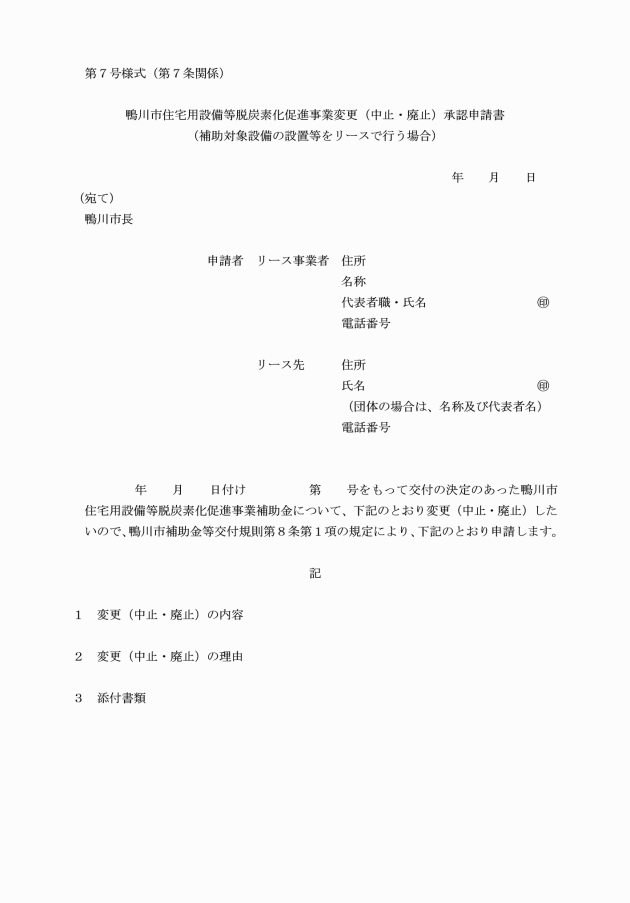 第７号様式（第７条関係）

鴨川市住宅用設備等脱炭素化促進事業変更（中止・廃止）承認申請書
（補助対象設備の設置等をリースで行う場合）

年　月　日

（宛て）
鴨川市長

申請者　リース事業者　住所
名称
代表者職・氏名　㊞
電話番号

リース先　住所
氏名　㊞
（団体の場合は、名称及び代表者名）
電話番号

年　月　日付け　第　号をもって交付の決定のあった鴨川市住宅用設備等脱炭素化促進事業補助金について、下記のとおり変更（中止・廃止）したいので、鴨川市補助金等交付規則第８条第１項の規定により、下記のとおり申請します。

記

１　変更（中止・廃止）の内容

２　変更（中止・廃止）の理由

３　添付書類